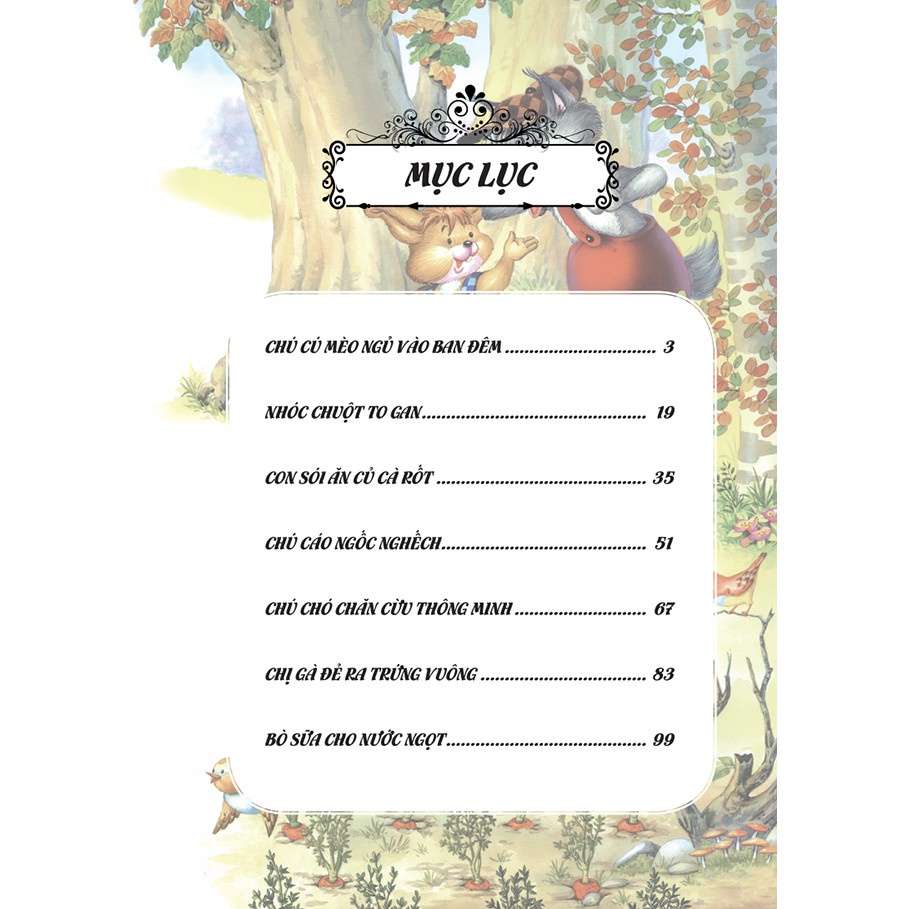 MỤC LỤC

CHÚ CÚ MÈO NGỦ VÀO BAN ĐÊM 3

NHÓC CHUỘT TO GAN 19

CON SÓI ĂN CỦ CÀ RỐT 35

CHÚ CÁO NGỐC NGHẾCH 51

CHÚ CHÓ CHĂN CỪU THÔNG MINH 67

CHỊ GÀ ĐẺ RA TRỨNG VUÔNG 83

BÒ SỮA CHO NƯỚC NGỌT 99